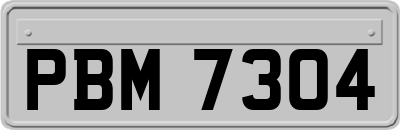 PBM 7304